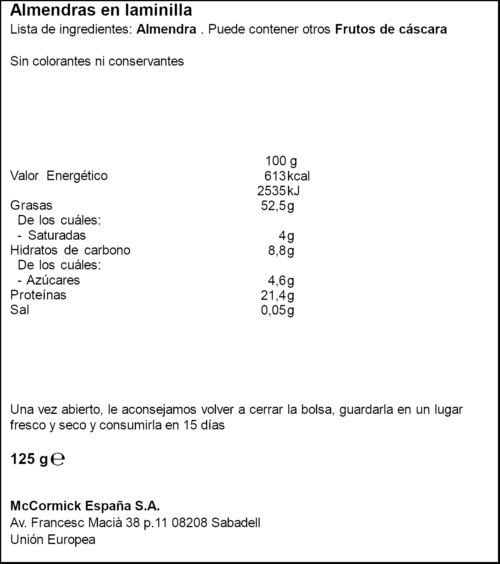 Almendras en laminilla
Lista de ingredientes: Almendra . Puede contener otros Frutos de cáscara

Sin colorantes ni conservantes

|  | 100 g |
|---|---|
| Valor Energético | 613kcal |
|  | 2535kJ |
| Grasas | 52,5g |
| De los cuáles: |  |
| - Saturadas | 4g |
| Hidratos de carbono | 8,8g |
| De los cuáles: |  |
| - Azúcares | 4,6g |
| Proteínas | 21,4g |
| Sal | 0,05g |

Una vez abierto, le aconsejamos volver a cerrar la bolsa, guardarla en un lugar fresco y seco y consumirla en 15 días

125 g ℮

McCormick España S.A.
Av. Francesc Macià 38 p.11 08208 Sabadell
Unión Europea